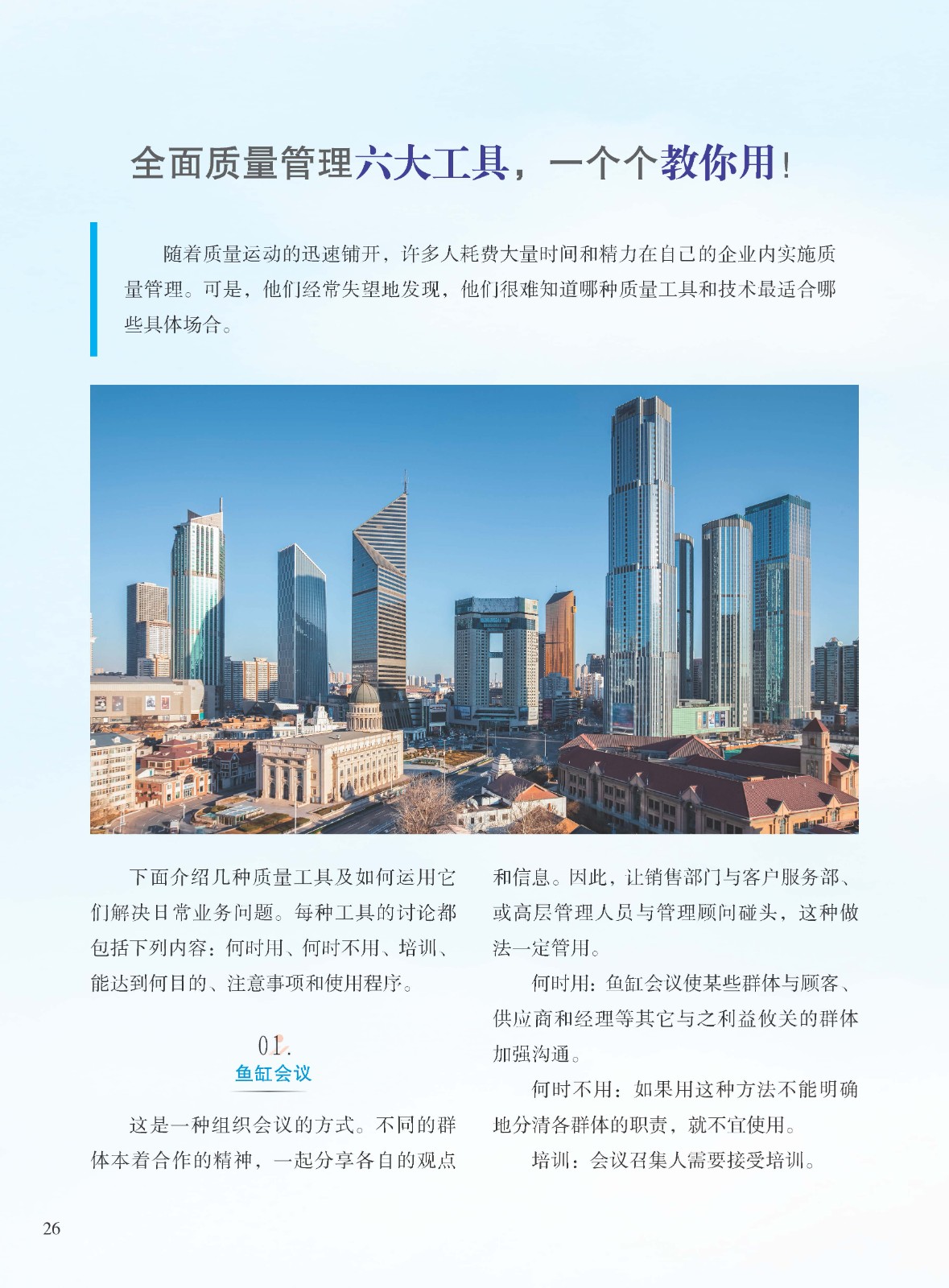 全面质量管理六大工具，一个个教你用！

随着质量运动的迅速铺开，许多人耗费大量时间和精力在自己的企业内实施质量管理。可是，他们经常失望地发现，他们很难知道哪种质量工具和技术最适合哪些具体场合。

下面介绍几种质量工具及如何运用它们解决日常业务问题。每种工具的讨论都包括下列内容：何时用、何时不用、培训、能达到何目的、注意事项和使用程序。

01.
鱼缸会议

这是一种组织会议的方式。不同的群体本着合作的精神，一起分享各自的观点和信息。因此，让销售部门与客户服务部、或高层管理人员与管理顾问碰头，这种做法一定管用。

何时用：鱼缸会议使某些群体与顾客、供应商和经理等其它与之利益攸关的群体加强沟通。

何时不用：如果用这种方法不能明确地分清各群体的职责，就不宜使用。

培训：会议召集人需要接受培训。

26